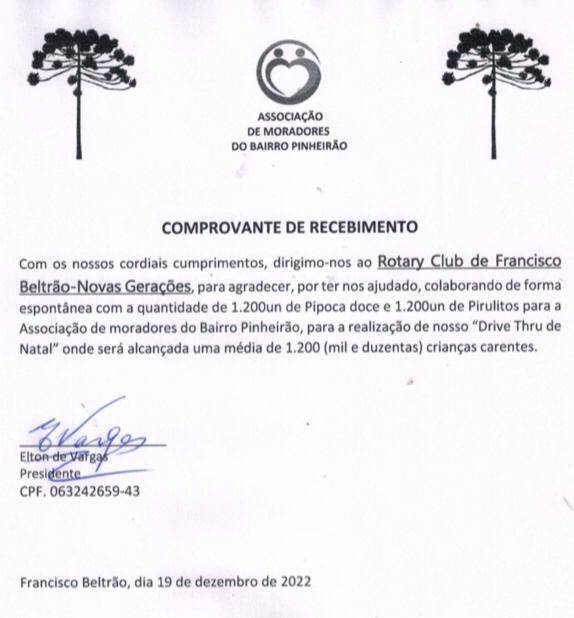 ASSOCIAÇÃO
DE MORADORES
DO BAIRRO PINHEIRÃO

COMPROVANTE DE RECEBIMENTO

Com os nossos cordiais cumprimentos, dirigimo-nos ao Rotary Club de Francisco Beltrão-Novas Gerações, para agradecer, por ter nos ajudado, colaborando de forma espontânea com a quantidade de 1.200un de Pipoca doce e 1.200un de Pirulitos para a Associação de moradores do Bairro Pinheirão, para a realização de nosso "Drive Thru de Natal" onde será alcançada uma média de 1.200 (mil e duzentas) crianças carentes.

EVargas
Elton de Vargas
Presidente
CPF. 063242659-43

Francisco Beltrão, dia 19 de dezembro de 2022